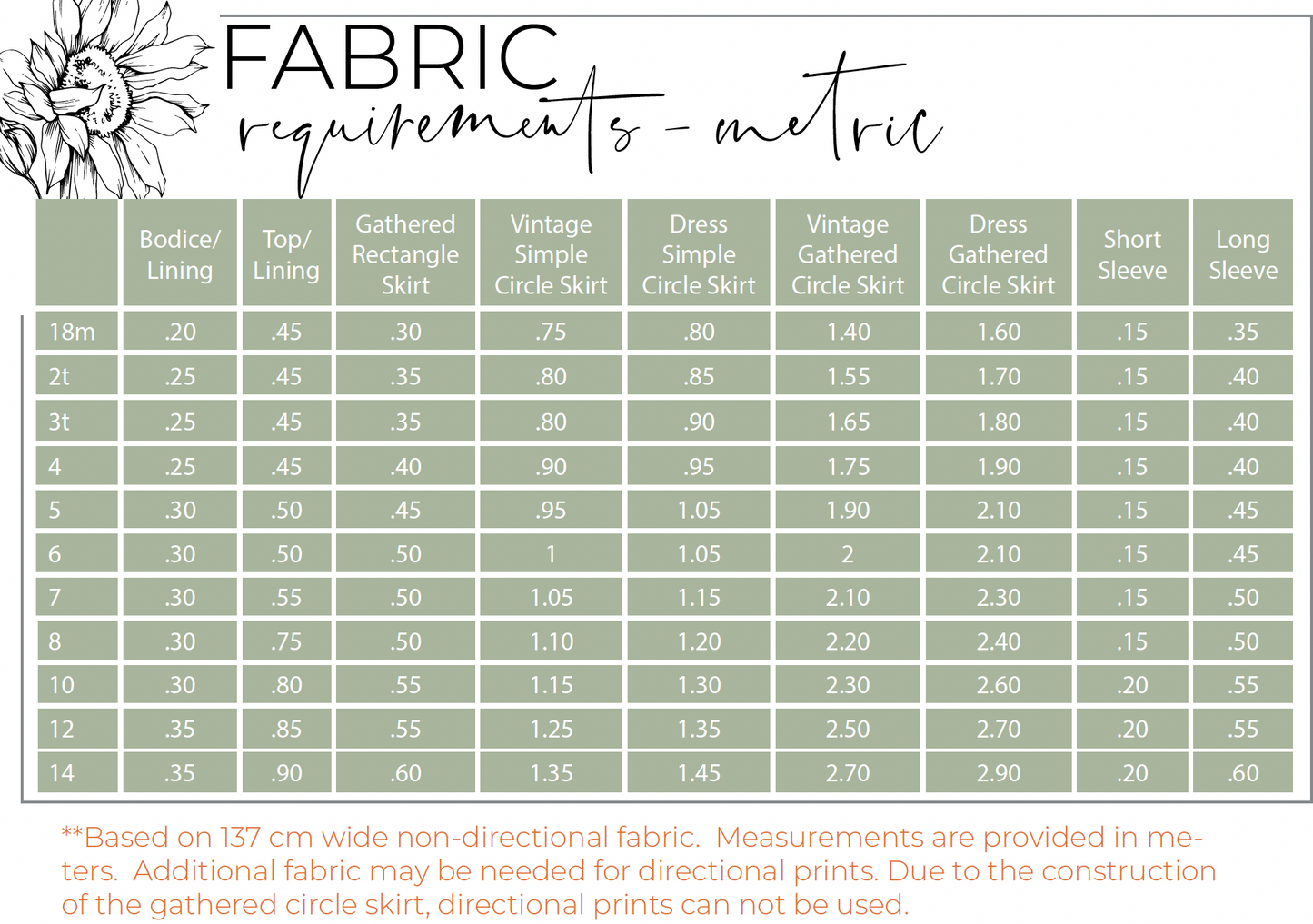 FABRIC
requirements - metric

|  | Bodice/ Lining | Top/ Lining | Gathered Rectangle Skirt | Vintage Simple Circle Skirt | Dress Simple Circle Skirt | Vintage Gathered Circle Skirt | Dress Gathered Circle Skirt | Short Sleeve | Long Sleeve |
|---|---|---|---|---|---|---|---|---|---|
| 18m | .20 | .45 | .30 | .75 | .80 | 1.40 | 1.60 | .15 | .35 |
| 2t | .25 | .45 | .35 | .80 | .85 | 1.55 | 1.70 | .15 | .40 |
| 3t | .25 | .45 | .35 | .80 | .90 | 1.65 | 1.80 | .15 | .40 |
| 4 | .25 | .45 | .40 | .90 | .95 | 1.75 | 1.90 | .15 | .40 |
| 5 | .30 | .50 | .45 | .95 | 1.05 | 1.90 | 2.10 | .15 | .45 |
| 6 | .30 | .50 | .50 | 1 | 1.05 | 2 | 2.10 | .15 | .45 |
| 7 | .30 | .55 | .50 | 1.05 | 1.15 | 2.10 | 2.30 | .15 | .50 |
| 8 | .30 | .75 | .50 | 1.10 | 1.20 | 2.20 | 2.40 | .15 | .50 |
| 10 | .30 | .80 | .55 | 1.15 | 1.30 | 2.30 | 2.60 | .20 | .55 |
| 12 | .35 | .85 | .55 | 1.25 | 1.35 | 2.50 | 2.70 | .20 | .55 |
| 14 | .35 | .90 | .60 | 1.35 | 1.45 | 2.70 | 2.90 | .20 | .60 |

**Based on 137 cm wide non-directional fabric. Measurements are provided in meters. Additional fabric may be needed for directional prints. Due to the construction of the gathered circle skirt, directional prints can not be used.